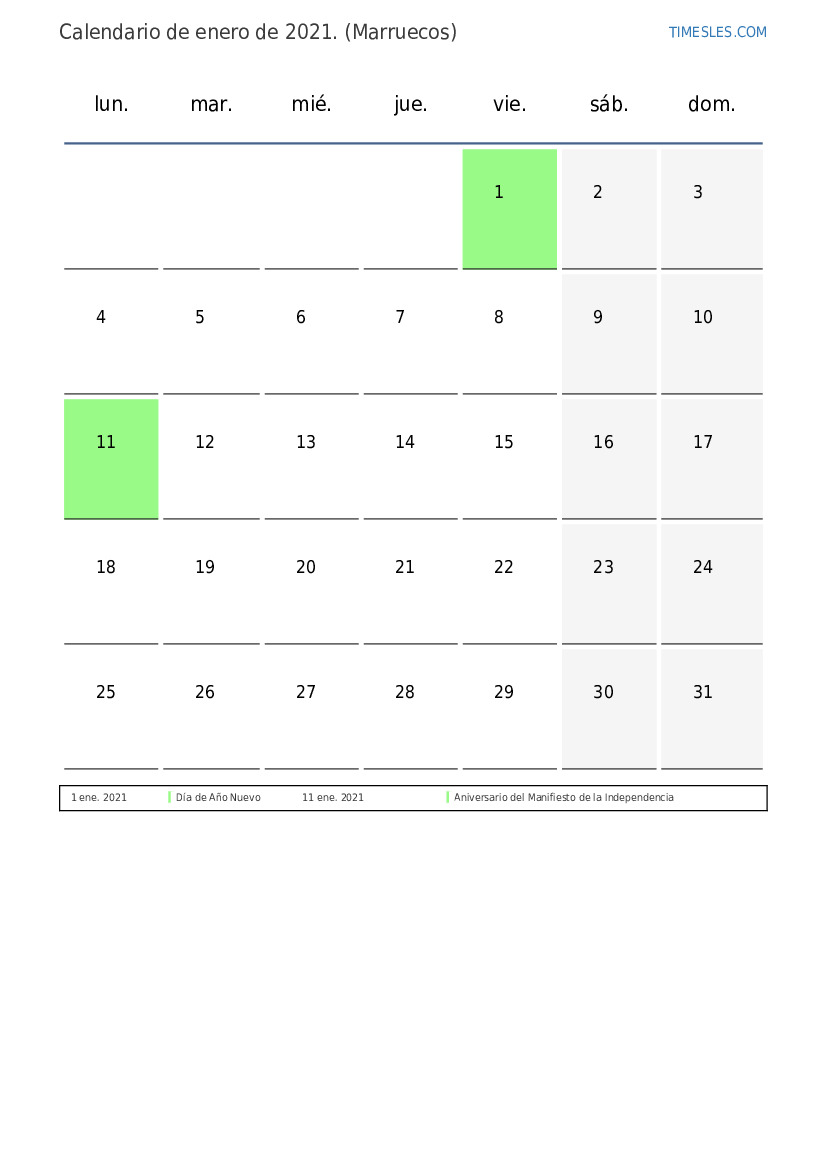 Calendario de enero de 2021. (Marruecos)

TIMESLES.COM

| lun. | mar. | mié. | jue. | vie. | sáb. | dom. |
|---|---|---|---|---|---|---|
| | | | | 1 | 2 | 3 |
| 4 | 5 | 6 | 7 | 8 | 9 | 10 |
| 11 | 12 | 13 | 14 | 15 | 16 | 17 |
| 18 | 19 | 20 | 21 | 22 | 23 | 24 |
| 25 | 26 | 27 | 28 | 29 | 30 | 31 |

1 ene. 2021 Día de Año Nuevo 11 ene. 2021 Aniversario del Manifiesto de la Independencia